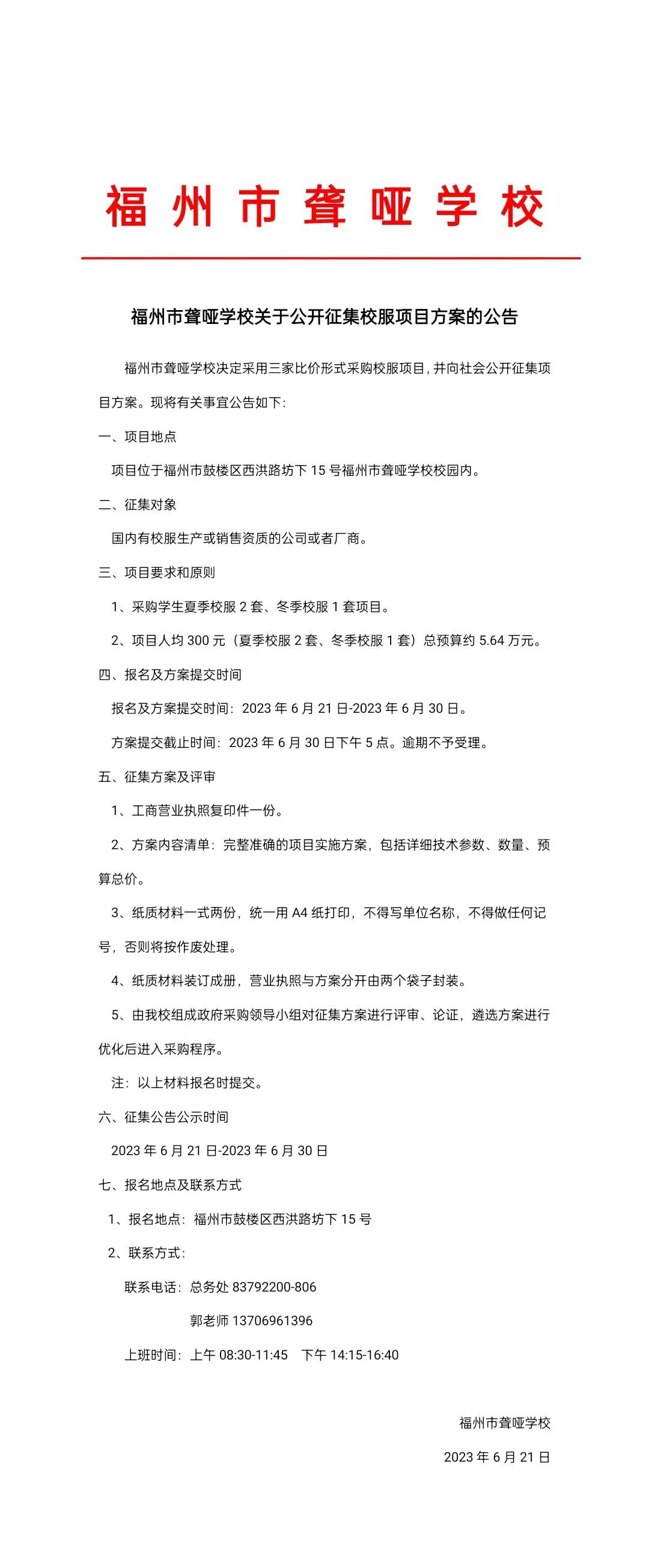 福州市聋哑学校

福州市聋哑学校关于公开征集校服项目方案的公告

福州市聋哑学校决定采用三家比价形式采购校服项目，并向社会公开征集项目方案。现将有关事宜公告如下：

一、项目地点

项目位于福州市鼓楼区西洪路坊下 15 号福州市聋哑学校校园内。

二、征集对象

国内有校服生产或销售资质的公司或者厂商。

三、项目要求和原则

1、采购学生夏季校服 2 套、冬季校服 1 套项目。

2、项目人均 300 元（夏季校服 2 套、冬季校服 1 套）总预算约 5.64 万元。

四、报名及方案提交时间

报名及方案提交时间：2023 年 6 月 21 日-2023 年 6 月 30 日。

方案提交截止时间：2023 年 6 月 30 日下午 5 点。逾期不予受理。

五、征集方案及评审

1、工商营业执照复印件一份。

2、方案内容清单：完整准确的项目实施方案，包括详细技术参数、数量、预算总价。

3、纸质材料一式两份，统一用 A4 纸打印，不得写单位名称，不得做任何记号，否则将按作废处理。

4、纸质材料装订成册，营业执照与方案分开由两个袋子封装。

5、由我校组成政府采购领导小组对征集方案进行评审、论证，遴选方案进行优化后进入采购程序。

注：以上材料报名时提交。

六、征集公告公示时间

2023 年 6 月 21 日-2023 年 6 月 30 日

七、报名地点及联系方式

1、报名地点：福州市鼓楼区西洪路坊下 15 号

2、联系方式：

联系电话：总务处 83792200-806

郭老师 13706961396

上班时间：上午 08:30-11:45　下午 14:15-16:40

福州市聋哑学校

2023 年 6 月 21 日